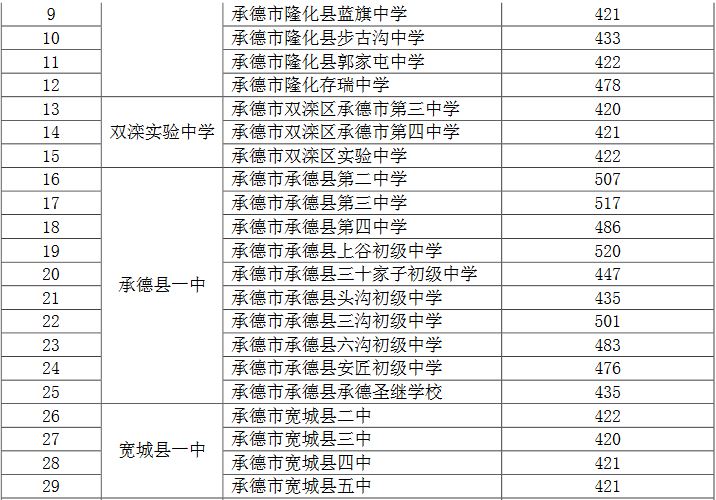 | 9 |  | 承德市隆化县蓝旗中学 | 421 |
|---|---|---|---|
| 10 |  | 承德市隆化县步古沟中学 | 433 |
| 11 |  | 承德市隆化县郭家屯中学 | 422 |
| 12 |  | 承德市隆化存瑞中学 | 478 |
| 13 | 双滦实验中学 | 承德市双滦区承德市第三中学 | 420 |
| 14 |  | 承德市双滦区承德市第四中学 | 421 |
| 15 |  | 承德市双滦区实验中学 | 422 |
| 16 | 承德县一中 | 承德市承德县第二中学 | 507 |
| 17 |  | 承德市承德县第三中学 | 517 |
| 18 |  | 承德市承德县第四中学 | 486 |
| 19 |  | 承德市承德县上谷初级中学 | 520 |
| 20 |  | 承德市承德县三十家子初级中学 | 447 |
| 21 |  | 承德市承德县头沟初级中学 | 435 |
| 22 |  | 承德市承德县三沟初级中学 | 501 |
| 23 |  | 承德市承德县六沟初级中学 | 483 |
| 24 |  | 承德市承德县安匠初级中学 | 476 |
| 25 |  | 承德市承德县承德圣继学校 | 435 |
| 26 | 宽城县一中 | 承德市宽城县二中 | 422 |
| 27 |  | 承德市宽城县三中 | 420 |
| 28 |  | 承德市宽城县四中 | 421 |
| 29 |  | 承德市宽城县五中 | 421 |